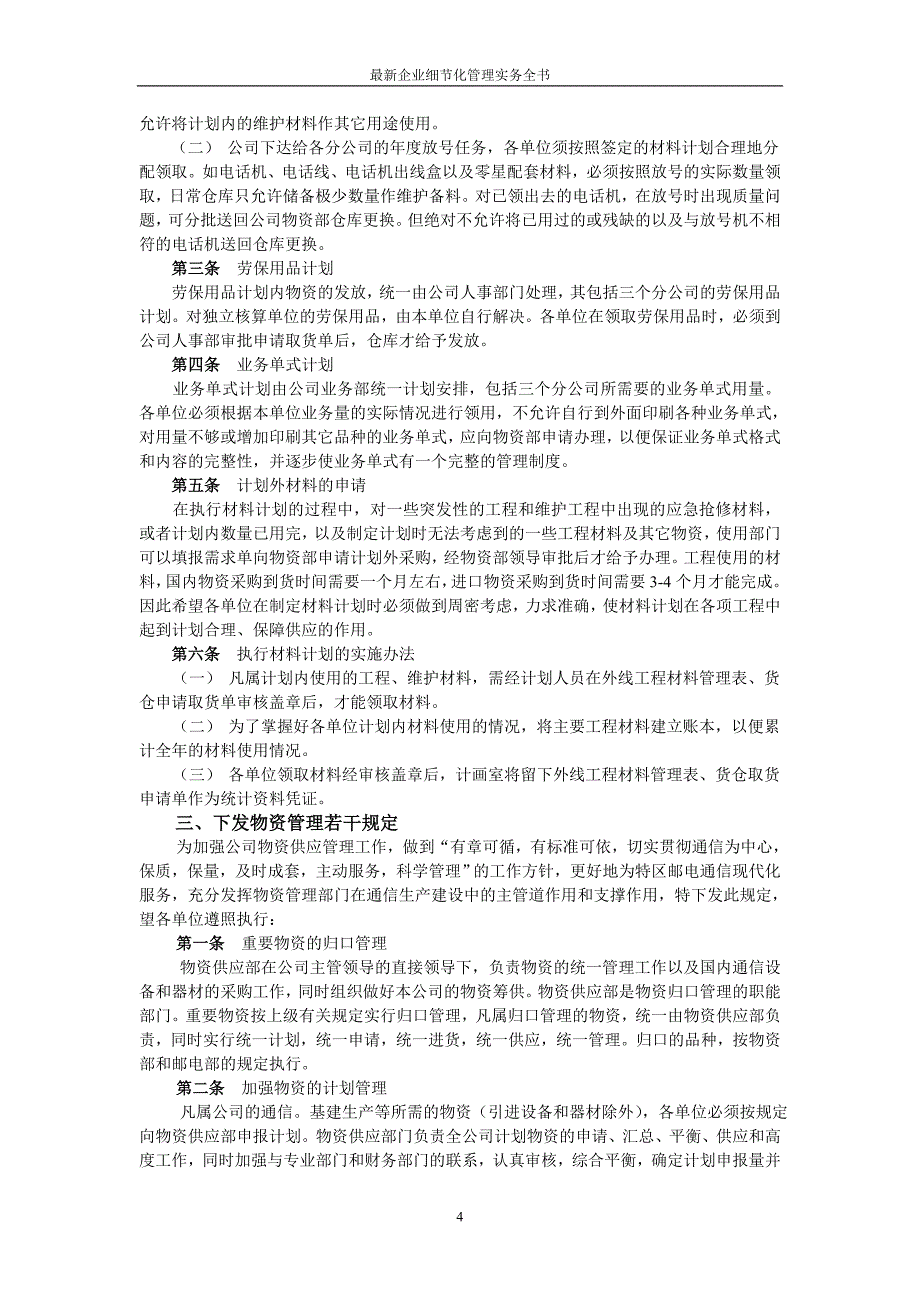 最新企业细节化管理实务全书

允许将计划内的维护材料作其它用途使用。

（二） 公司下达给各分公司的年度放号任务，各单位须按照签定的材料计划合理地分配领取。如电话机、电话线、电话机出线盒以及零星配套材料，必须按照放号的实际数量领取，日常仓库只允许储备极少数量作维护备料。对已领出去的电话机，在放号时出现质量问题，可分批送回公司物资部仓库更换。但绝对不允许将已用过的或残缺的以及与放号机不相符的电话机送回仓库更换。

第三条 劳保用品计划

劳保用品计划内物资的发放，统一由公司人事部门处理，其包括三个分公司的劳保用品计划。对独立核算单位的劳保用品，由本单位自行解决。各单位在领取劳保用品时，必须到公司人事部审批申请取货单后，仓库才给予发放。

第四条 业务单式计划

业务单式计划由公司业务部统一计划安排，包括三个分公司所需要的业务单式用量。各单位必须根据本单位业务量的实际情况进行领用，不允许自行到外面印刷各种业务单式，对用量不够或增加印刷其它品种的业务单式，应向物资部申请办理，以便保证业务单式格式和内容的完整性，并逐步使业务单式有一个完整的管理制度。

第五条 计划外材料的申请

在执行材料计划的过程中，对一些突发性的工程和维护工程中出现的应急抢修材料，或者计划内数量已用完，以及制定计划时无法考虑到的一些工程材料及其它物资，使用部门可以填报需求单向物资部申请计划外采购，经物资部领导审批后才给予办理。工程使用的材料，国内物资采购到货时间需要一个月左右，进口物资采购到货时间需要 3-4 个月才能完成。因此希望各单位在制定材料计划时必须做到周密考虑，力求准确，使材料计划在各项工程中起到计划合理、保障供应的作用。

第六条 执行材料计划的实施办法

（一） 凡属计划内使用的工程、维护材料，需经计划人员在外线工程材料管理表、货仓申请取货单审核盖章后，才能领取材料。

（二） 为了掌握好各单位计划内材料使用的情况，将主要工程材料建立账本，以便累计全年的材料使用情况。

（三） 各单位领取材料经审核盖章后，计画室将留下外线工程材料管理表、货仓取货申请单作为统计资料凭证。

三、下发物资管理若干规定

为加强公司物资供应管理工作，做到“有章可循，有标准可依，切实贯彻通信为中心，保质，保量，及时成套，主动服务，科学管理”的工作方针，更好地为特区邮电通信现代化服务，充分发挥物资管理部门在通信生产建设中的主管道作用和支撑作用，特下发此规定，望各单位遵照执行：

第一条 重要物资的归口管理

物资供应部在公司主管领导的直接领导下，负责物资的统一管理工作以及国内通信设备和器材的采购工作，同时组织做好本公司的物资筹供。物资供应部是物资归口管理的职能部门。重要物资按上级有关规定实行归口管理，凡属归口管理的物资，统一由物资供应部负责，同时实行统一计划，统一申请，统一进货，统一供应，统一管理。归口的品种，按物资部和邮电部的规定执行。

第二条 加强物资的计划管理

凡属公司的通信。基建生产等所需的物资（引进设备和器材除外），各单位必须按规定向物资供应部申报计划。物资供应部门负责全公司计划物资的申请、汇总、平衡、供应和高度工作，同时加强与专业部门和财务部门的联系，认真审核，综合平衡，确定计划申报量并

4